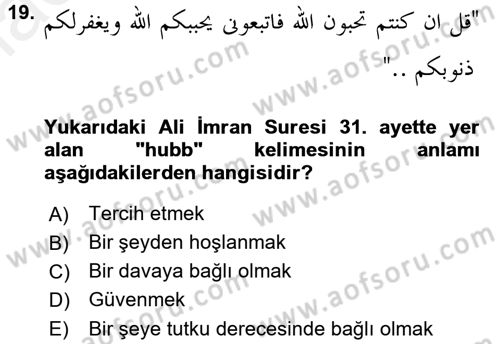 19. "قل ان كنتم تحبون الله فاتبعونى يحببكم الله ويغفرلكم ذنوبكم .."

Yukarıdaki Ali İmran Suresi 31. ayette yer alan "hubb" kelimesinin anlamı aşağıdakilerden hangisidir?

A) Tercih etmek
B) Bir şeyden hoşlanmak
C) Bir davaya bağlı olmak
D) Güvenmek
E) Bir şeye tutku derecesinde bağlı olmak

www.aofsoru.com